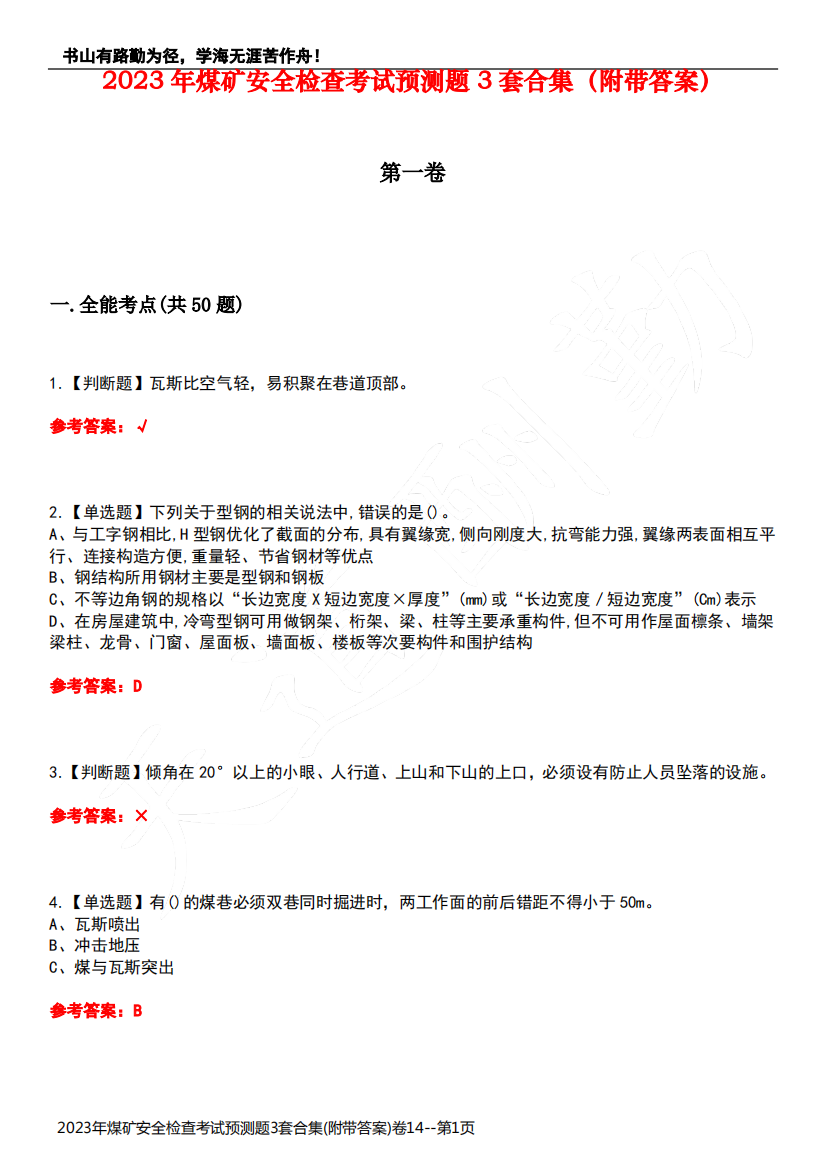 书山有路勤为径，学海无涯苦作舟！

2023年煤矿安全检查考试预测题3套合集（附带答案）

第一卷

一.全能考点(共50题)

1.【判断题】瓦斯比空气轻，易积聚在巷道顶部。

参考答案：√

2.【单选题】下列关于型钢的相关说法中，错误的是()。
A、与工字钢相比，H型钢优化了截面的分布，具有翼缘宽，侧向刚度大，抗弯能力强，翼缘两表面相互平行、连接构造方便，重量轻、节省钢材等优点
B、钢结构所用钢材主要是型钢和钢板
C、不等边角钢的规格以“长边宽度X短边宽度×厚度”(mm)或“长边宽度／短边宽度”(Cm)表示
D、在房屋建筑中，冷弯型钢可用做钢架、桁架、梁、柱等主要承重构件，但不可用作屋面檩条、墙架梁柱、龙骨、门窗、屋面板、墙面板、楼板等次要构件和围护结构

参考答案：D

3.【判断题】倾角在20°以上的小眼、人行道、上山和下山的上口，必须设有防止人员坠落的设施。

参考答案：×

4.【单选题】有()的煤巷必须双巷同时掘进时，两工作面的前后错距不得小于50m。
A、瓦斯喷出
B、冲击地压
C、煤与瓦斯突出

参考答案：B

2023年煤矿安全检查考试预测题3套合集(附带答案)卷14--第1页